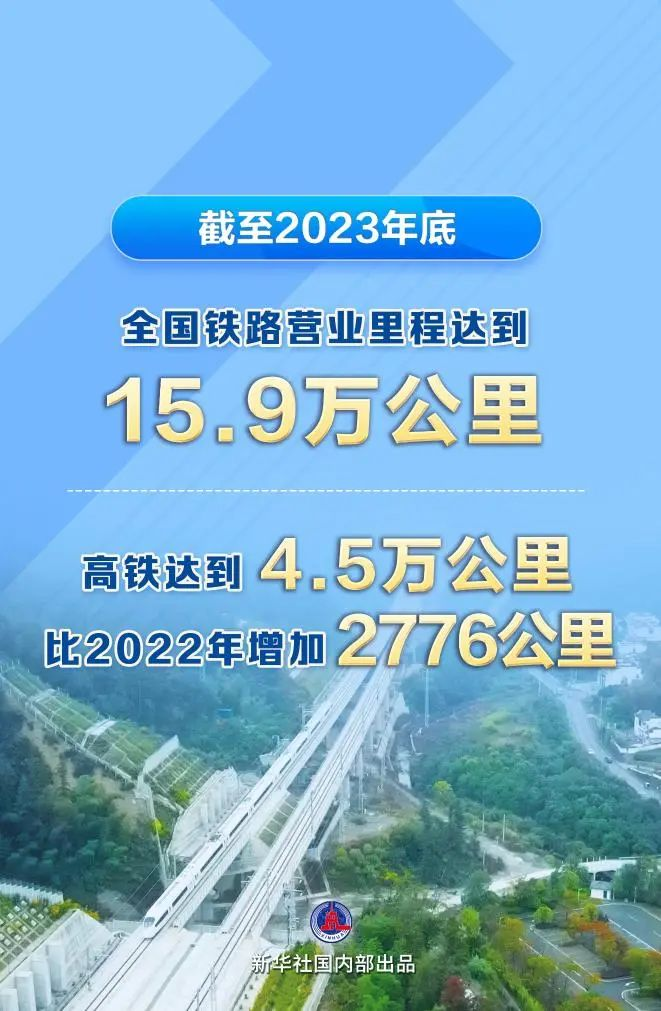 截至2023年底

全国铁路营业里程达到

15.9万公里

高铁达到 4.5万公里

比2022年增加 2776公里

新华社国内部出品